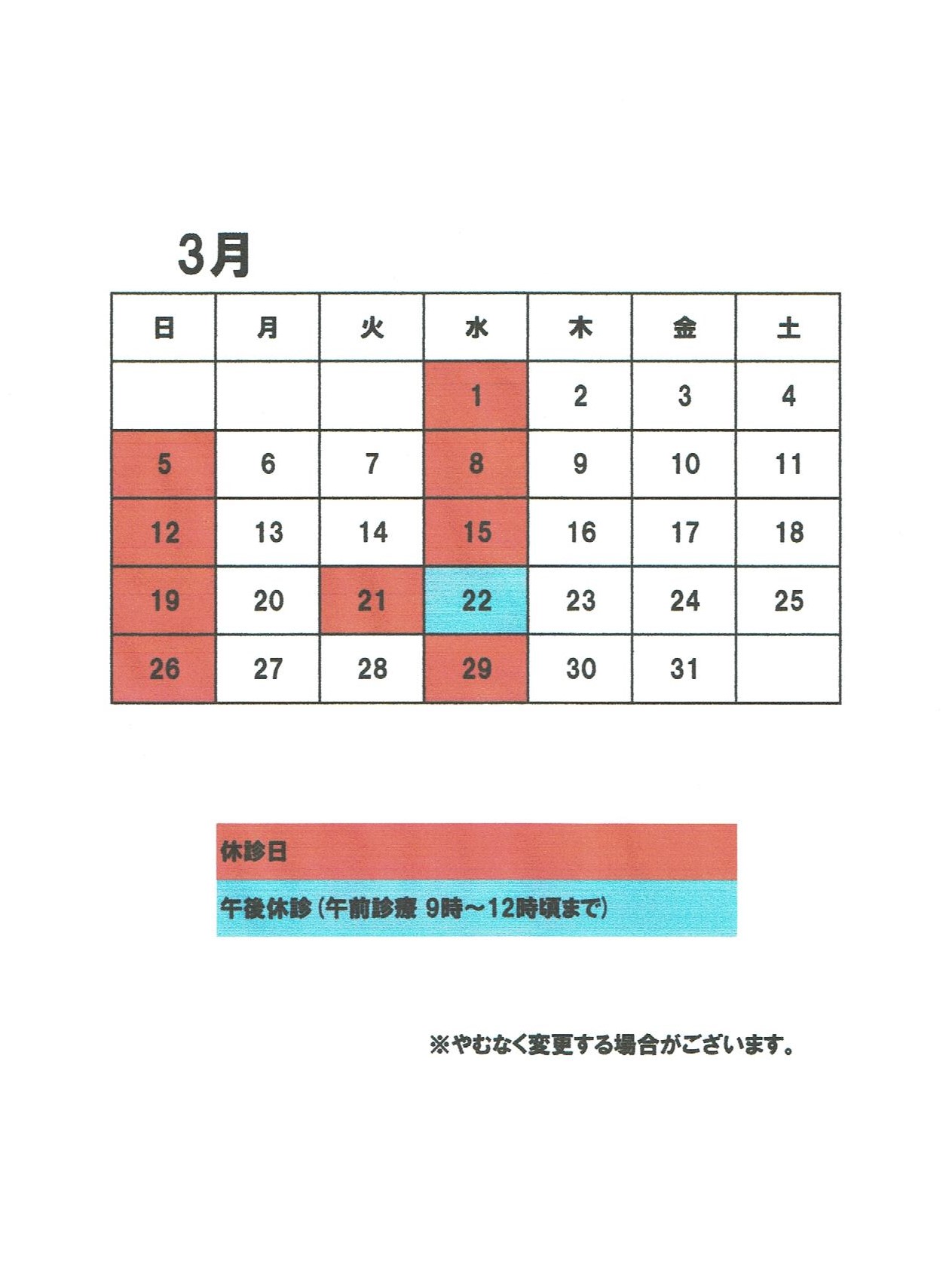 3月

| 日 | 月 | 火 | 水 | 木 | 金 | 土 |
|---|---|---|---|---|---|---|
|  |  |  | 1 | 2 | 3 | 4 |
| 5 | 6 | 7 | 8 | 9 | 10 | 11 |
| 12 | 13 | 14 | 15 | 16 | 17 | 18 |
| 19 | 20 | 21 | 22 | 23 | 24 | 25 |
| 26 | 27 | 28 | 29 | 30 | 31 |  |

休診日

午後休診（午前診療 9時～12時頃まで）

※やむなく変更する場合がございます。